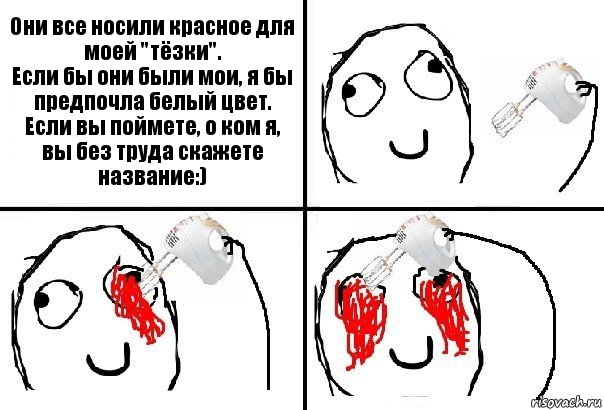 Они все носили красное для моей "тёзки".
Если бы они были мои, я бы предпочла белый цвет.
Если вы поймете, о ком я, вы без труда скажете название:)

risovach.ru